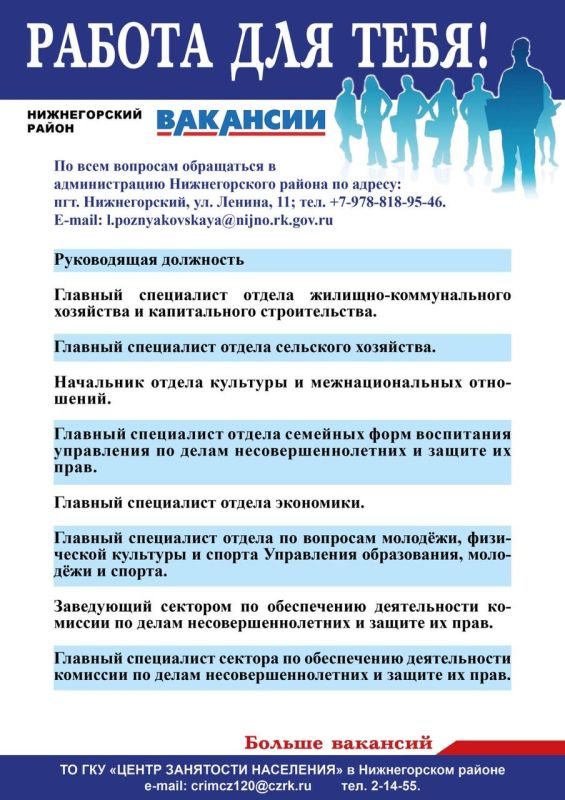 РАБОТА ДЛЯ ТЕБЯ!

НИЖНЕГОРСКИЙ РАЙОН

ВАКАНСИИ

По всем вопросам обращаться в администрацию Нижнегорского района по адресу: пгт. Нижнегорский, ул. Ленина, 11; тел. +7-978-818-95-46.
E-mail: l.poznyakovskaya@nijno.rk.gov.ru

Руководящая должность

Главный специалист отдела жилищно-коммунального хозяйства и капитального строительства.

Главный специалист отдела сельского хозяйства.

Начальник отдела культуры и межнациональных отношений.

Главный специалист отдела семейных форм воспитания управления по делам несовершеннолетних и защите их прав.

Главный специалист отдела экономики.

Главный специалист отдела по вопросам молодёжи, физической культуры и спорта Управления образования, молодёжи и спорта.

Заведующий сектором по обеспечению деятельности комиссии по делам несовершеннолетних и защите их прав.

Главный специалист сектора по обеспечению деятельности комиссии по делам несовершеннолетних и защите их прав.

Больше вакансий

ТО ГКУ «ЦЕНТР ЗАНЯТОСТИ НАСЕЛЕНИЯ» в Нижнегорском районе
e-mail: crimcz120@czrk.ru тел. 2-14-55.